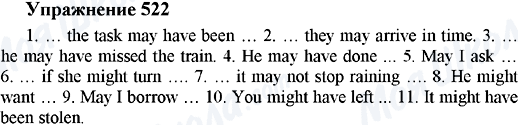 Упражнение 522

1. … the task may have been … 2. … they may arrive in time. 3. … he may have missed the train. 4. He may have done ... 5. May I ask … 6. … if she might turn …. 7. … it may not stop raining …. 8. He might want … 9. May I borrow … 10. You might have left ... 11. It might have been stolen.